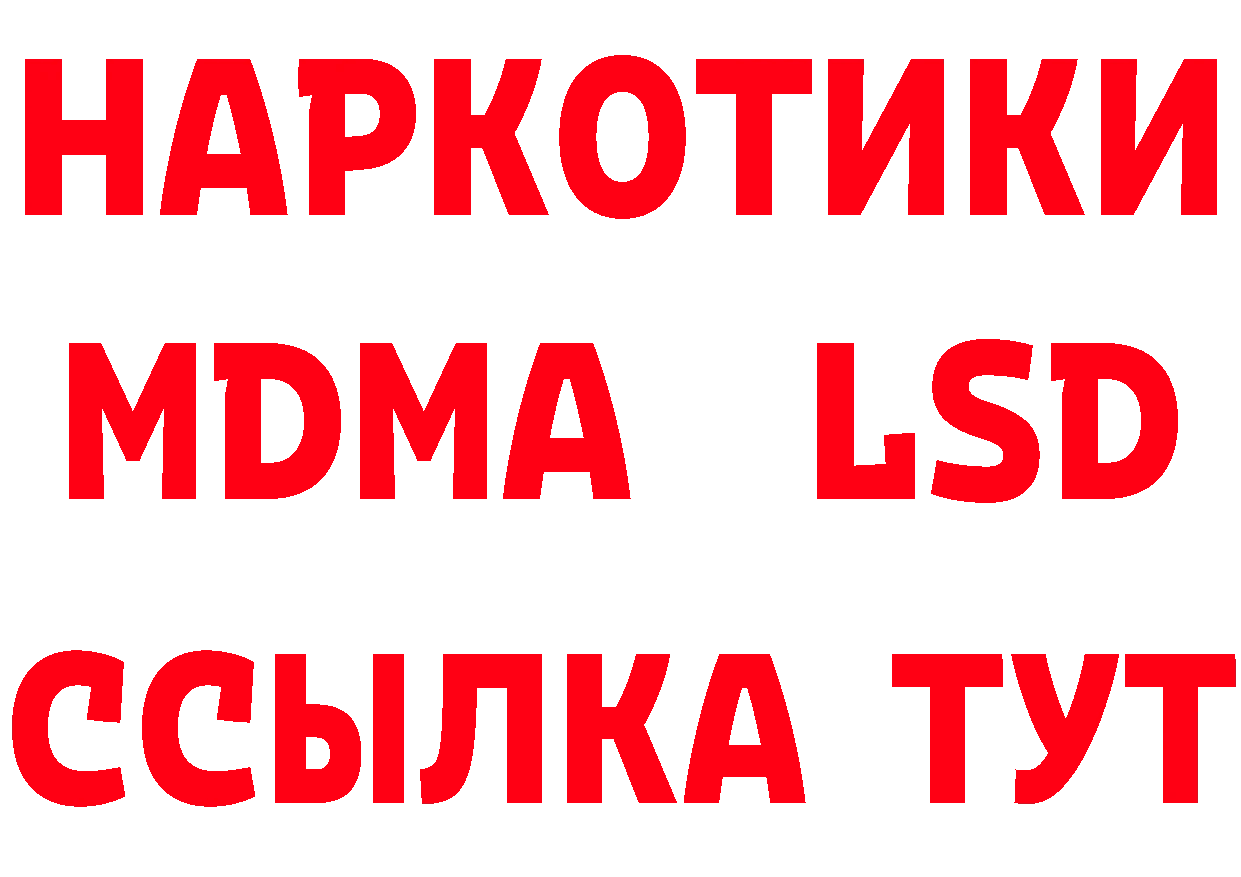 НАРКОТИКИ
MDMA LSD
ССЫЛКА ТУТ